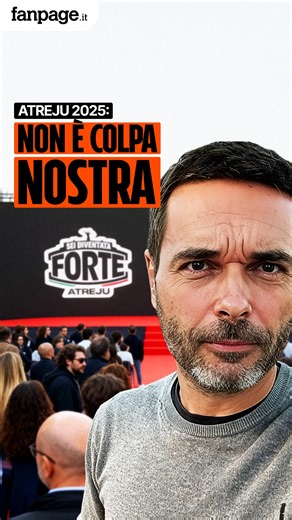 fanpage.it

ATREJU 2025:
NON È COLPA NOSTRA

SEI DIVENTATA
FORTE
ATREJU